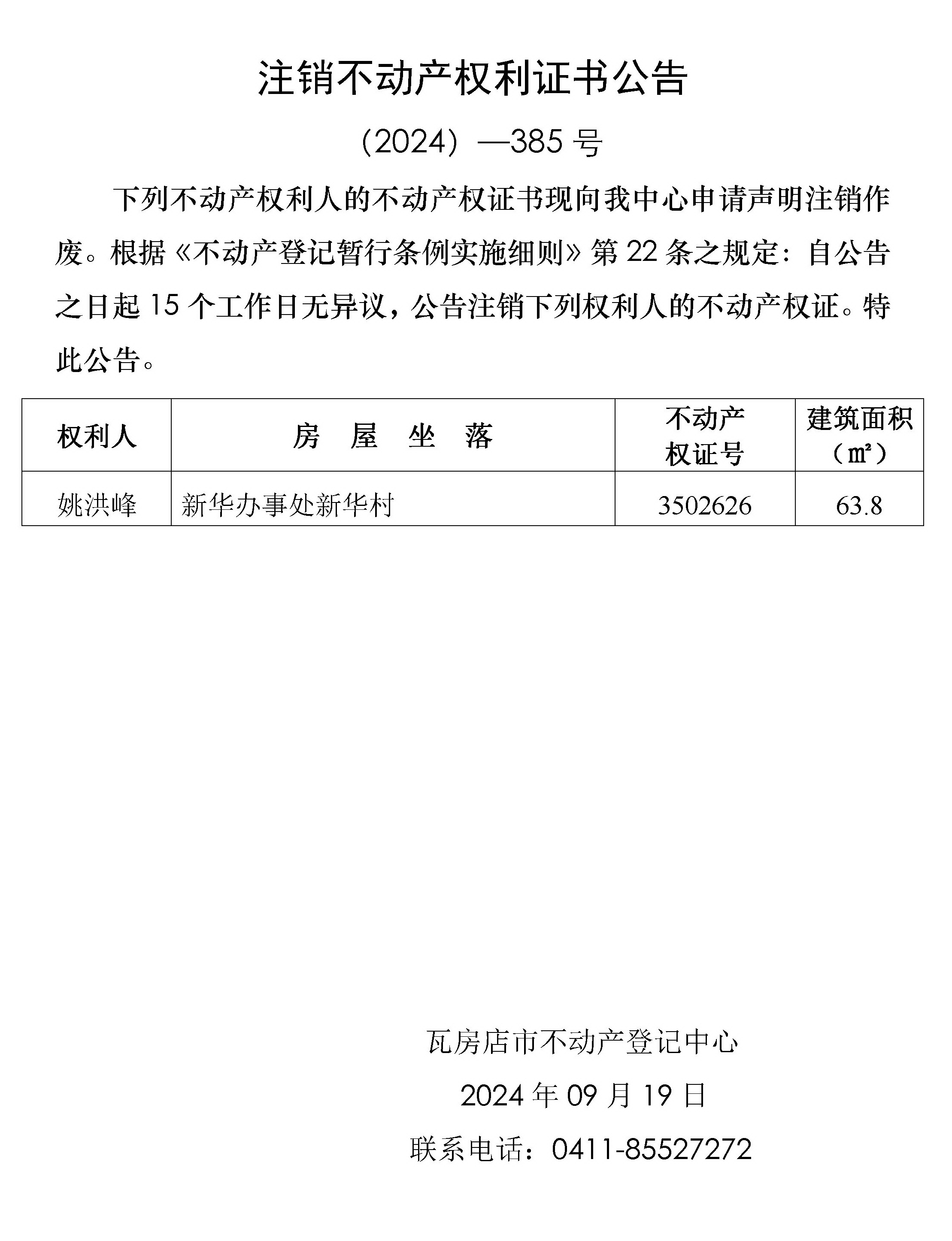 注销不动产权利证书公告

（2024）—385 号

下列不动产权利人的不动产权证书现向我中心申请声明注销作废。根据《不动产登记暂行条例实施细则》第 22 条之规定：自公告之日起 15 个工作日无异议，公告注销下列权利人的不动产权证。特此公告。

| 权利人 | 房 屋 坐 落 | 不动产权证号 | 建筑面积（㎡） |
|---|---|---|---|
| 姚洪峰 | 新华办事处新华村 | 3502626 | 63.8 |

瓦房店市不动产登记中心

2024 年 09 月 19 日

联系电话：0411-85527272